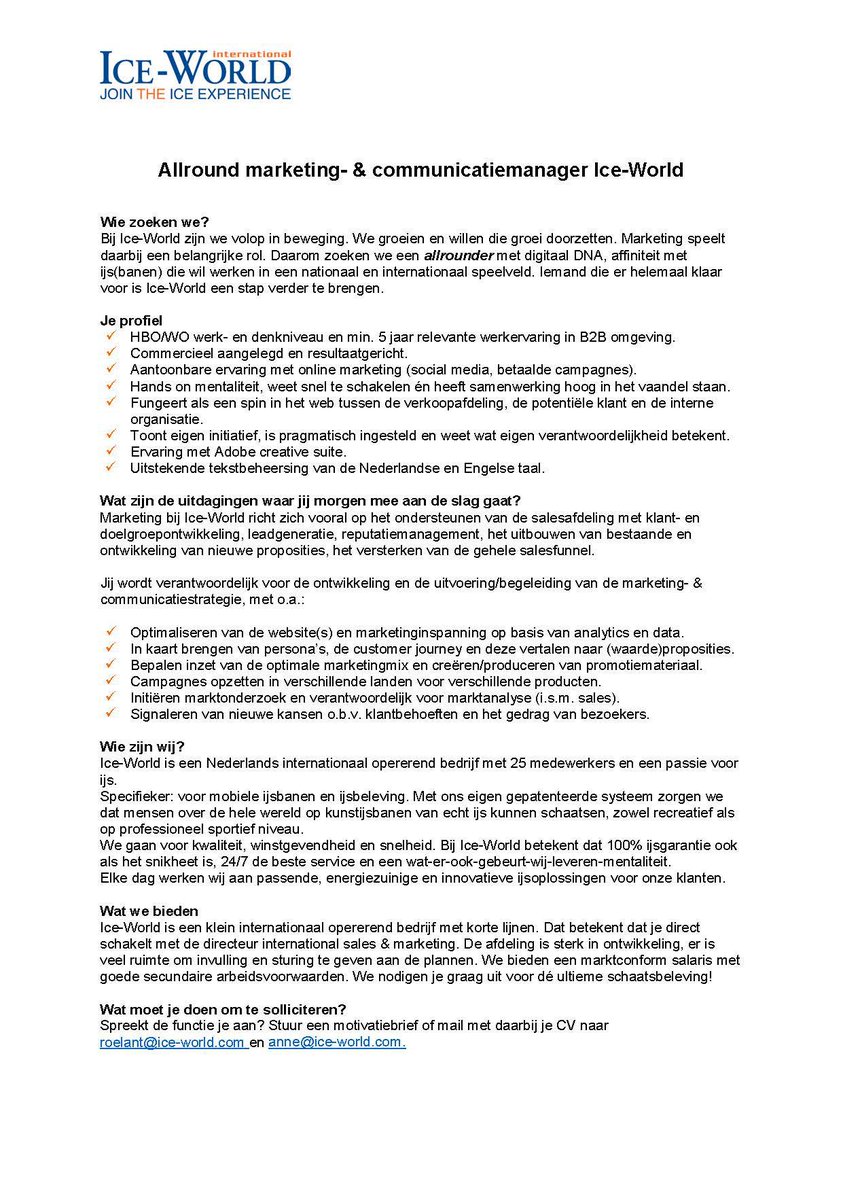 international
ICE-WORLD
JOIN THE ICE EXPERIENCE

Allround marketing- & communicatiemanager Ice-World

Wie zoeken we?
Bij Ice-World zijn we volop in beweging. We groeien en willen die groei doorzetten. Marketing speelt daarbij een belangrijke rol. Daarom zoeken we een allrounder met digitaal DNA, affiniteit met ijs(banen) die wil werken in een nationaal en internationaal speelveld. Iemand die er helemaal klaar voor is Ice-World een stap verder te brengen.

Je profiel
✓ HBO/WO werk- en denkniveau en min. 5 jaar relevante werkervaring in B2B omgeving.
✓ Commercieel aangelegd en resultaatgericht.
✓ Aantoonbare ervaring met online marketing (social media, betaalde campagnes).
✓ Hands on mentaliteit, weet snel te schakelen én heeft samenwerking hoog in het vaandel staan.
✓ Fungeert als een spin in het web tussen de verkoopafdeling, de potentiële klant en de interne organisatie.
✓ Toont eigen initiatief, is pragmatisch ingesteld en weet wat eigen verantwoordelijkheid betekent.
✓ Ervaring met Adobe creative suite.
✓ Uitstekende tekstbeheersing van de Nederlandse en Engelse taal.

Wat zijn de uitdagingen waar jij morgen mee aan de slag gaat?
Marketing bij Ice-World richt zich vooral op het ondersteunen van de salesafdeling met klant- en doelgroepontwikkeling, leadgeneratie, reputatiemanagement, het uitbouwen van bestaande en ontwikkeling van nieuwe proposities, het versterken van de gehele salesfunnel.

Jij wordt verantwoordelijk voor de ontwikkeling en de uitvoering/begeleiding van de marketing- & communicatiestrategie, met o.a.:

✓ Optimaliseren van de website(s) en marketinginspanning op basis van analytics en data.
✓ In kaart brengen van persona's, de customer journey en deze vertalen naar (waarde)proposities.
✓ Bepalen inzet van de optimale marketingmix en creëren/produceren van promotiemateriaal.
✓ Campagnes opzetten in verschillende landen voor verschillende producten.
✓ Initiëren marktonderzoek en verantwoordelijk voor marktanalyse (i.s.m. sales).
✓ Signaleren van nieuwe kansen o.b.v. klantbehoeften en het gedrag van bezoekers.

Wie zijn wij?
Ice-World is een Nederlands internationaal opererend bedrijf met 25 medewerkers en een passie voor ijs.
Specifieker: voor mobiele ijsbanen en ijsbeleving. Met ons eigen gepatenteerde systeem zorgen we dat mensen over de hele wereld op kunstijsbanen van echt ijs kunnen schaatsen, zowel recreatief als op professioneel sportief niveau.
We gaan voor kwaliteit, winstgevendheid en snelheid. Bij Ice-World betekent dat 100% ijsgarantie ook als het snikheet is, 24/7 de beste service en een wat-er-ook-gebeurt-wij-leveren-mentaliteit.
Elke dag werken wij aan passende, energiezuinige en innovatieve ijsoplossingen voor onze klanten.

Wat we bieden
Ice-World is een klein internationaal opererend bedrijf met korte lijnen. Dat betekent dat je direct schakelt met de directeur international sales & marketing. De afdeling is sterk in ontwikkeling, er is veel ruimte om invulling en sturing te geven aan de plannen. We bieden een marktconform salaris met goede secundaire arbeidsvoorwaarden. We nodigen je graag uit voor dé ultieme schaatsbeleving!

Wat moet je doen om te solliciteren?
Spreekt de functie je aan? Stuur een motivatiebrief of mail met daarbij je CV naar roelant@ice-world.com en anne@ice-world.com.